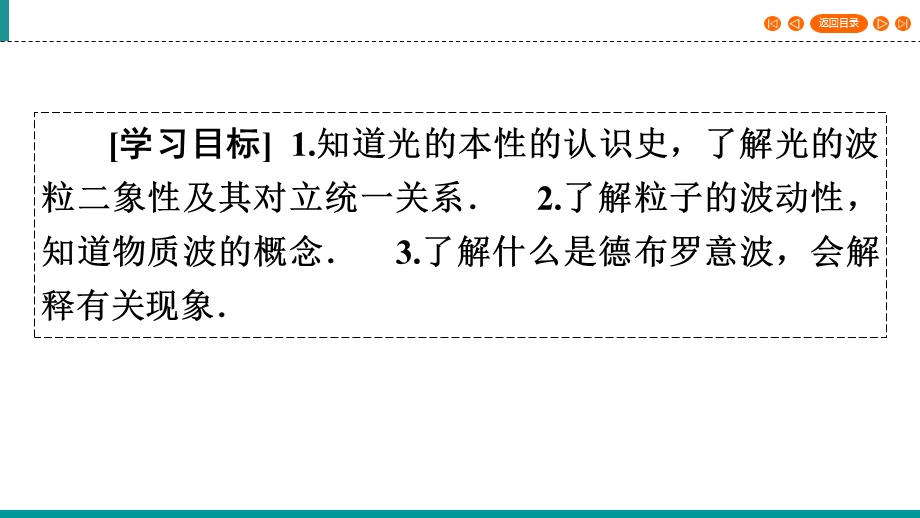 返回目录

[学习目标] 1.知道光的本性的认识史，了解光的波粒二象性及其对立统一关系． 2.了解粒子的波动性，知道物质波的概念． 3.了解什么是德布罗意波，会解释有关现象．